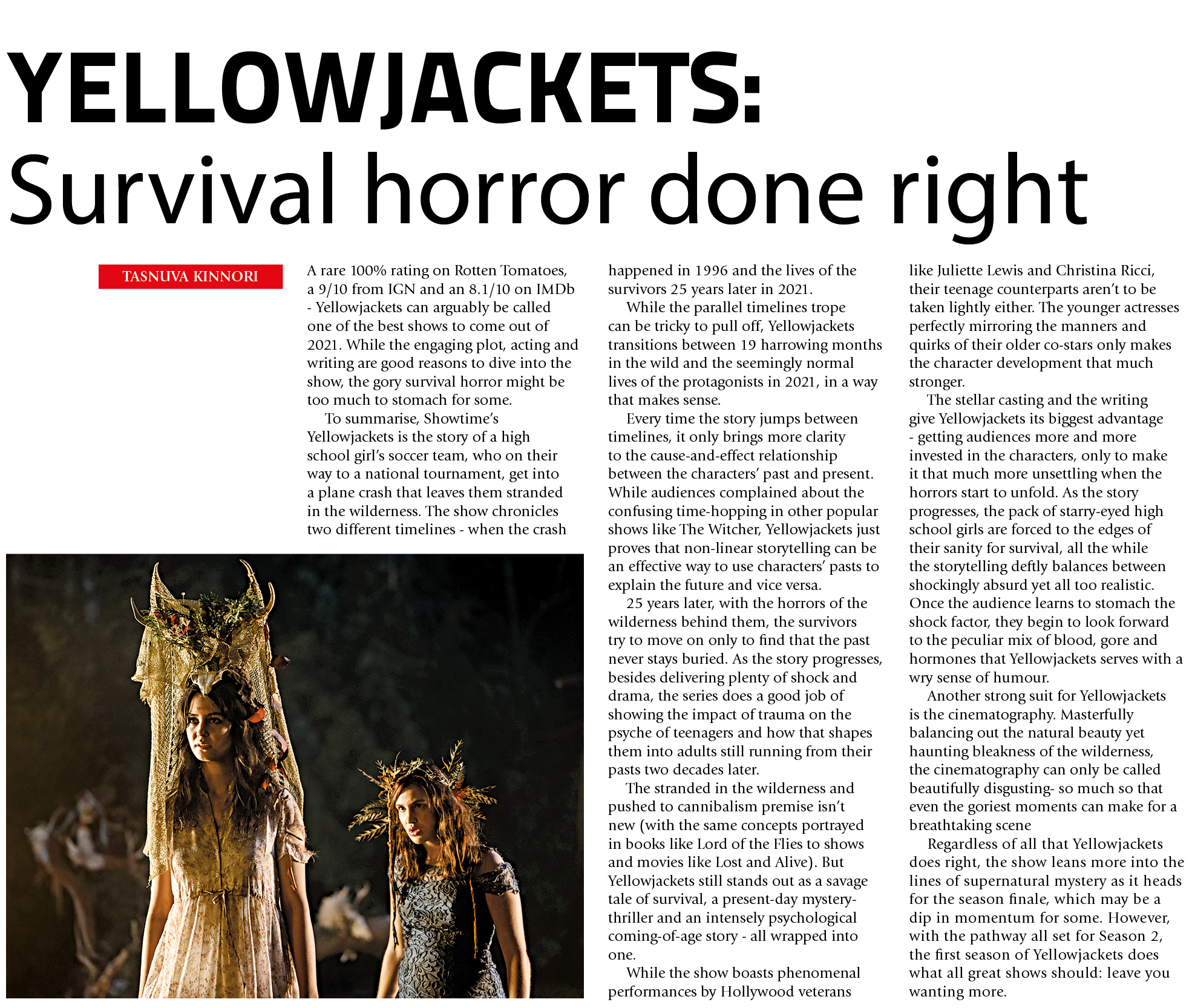 YELLOWJACKETS:
Survival horror done right

TASNUVA KINNORI

A rare 100% rating on Rotten Tomatoes, a 9/10 from IGN and an 8.1/10 on IMDb - Yellowjackets can arguably be called one of the best shows to come out of 2021. While the engaging plot, acting and writing are good reasons to dive into the show, the gory survival horror might be too much to stomach for some.

To summarise, Showtime's Yellowjackets is the story of a high school girl's soccer team, who on their way to a national tournament, get into a plane crash that leaves them stranded in the wilderness. The show chronicles two different timelines - when the crash happened in 1996 and the lives of the survivors 25 years later in 2021.

While the parallel timelines trope can be tricky to pull off, Yellowjackets transitions between 19 harrowing months in the wild and the seemingly normal lives of the protagonists in 2021, in a way that makes sense.

Every time the story jumps between timelines, it only brings more clarity to the cause-and-effect relationship between the characters' past and present. While audiences complained about the confusing time-hopping in other popular shows like The Witcher, Yellowjackets just proves that non-linear storytelling can be an effective way to use characters' pasts to explain the future and vice versa.

25 years later, with the horrors of the wilderness behind them, the survivors try to move on only to find that the past never stays buried. As the story progresses, besides delivering plenty of shock and drama, the series does a good job of showing the impact of trauma on the psyche of teenagers and how that shapes them into adults still running from their pasts two decades later.

The stranded in the wilderness and pushed to cannibalism premise isn't new (with the same concepts portrayed in books like Lord of the Flies to shows and movies like Lost and Alive). But Yellowjackets still stands out as a savage tale of survival, a present-day mystery-thriller and an intensely psychological coming-of-age story - all wrapped into one.

While the show boasts phenomenal performances by Hollywood veterans like Juliette Lewis and Christina Ricci, their teenage counterparts aren't to be taken lightly either. The younger actresses perfectly mirroring the manners and quirks of their older co-stars only makes the character development that much stronger.

The stellar casting and the writing give Yellowjackets its biggest advantage - getting audiences more and more invested in the characters, only to make it that much more unsettling when the horrors start to unfold. As the story progresses, the pack of starry-eyed high school girls are forced to the edges of their sanity for survival, all the while the storytelling deftly balances between shockingly absurd yet all too realistic. Once the audience learns to stomach the shock factor, they begin to look forward to the peculiar mix of blood, gore and hormones that Yellowjackets serves with a wry sense of humour.

Another strong suit for Yellowjackets is the cinematography. Masterfully balancing out the natural beauty yet haunting bleakness of the wilderness, the cinematography can only be called beautifully disgusting- so much so that even the goriest moments can make for a breathtaking scene

Regardless of all that Yellowjackets does right, the show leans more into the lines of supernatural mystery as it heads for the season finale, which may be a dip in momentum for some. However, with the pathway all set for Season 2, the first season of Yellowjackets does what all great shows should: leave you wanting more.